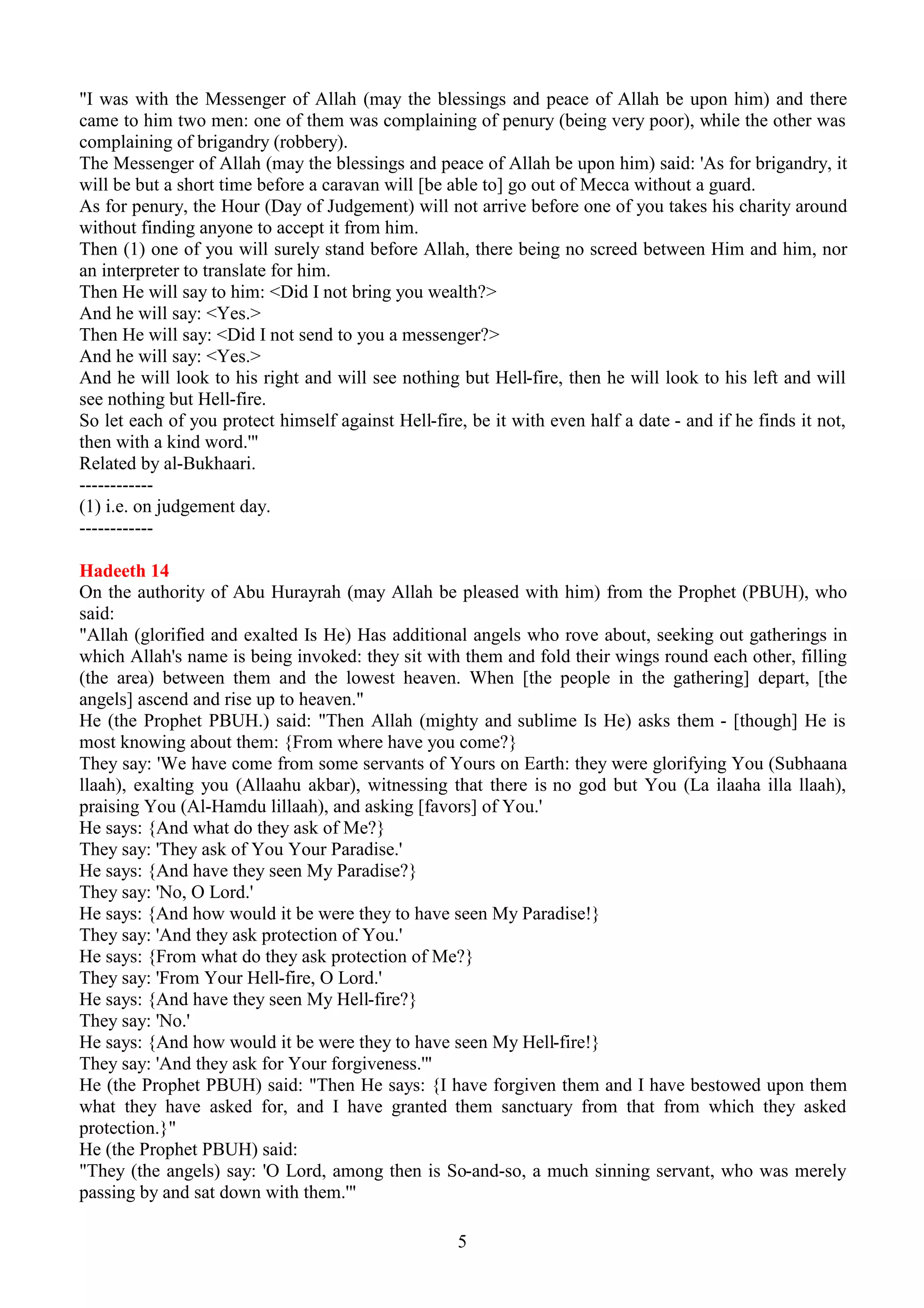 "I was with the Messenger of Allah (may the blessings and peace of Allah be upon him) and there came to him two men: one of them was complaining of penury (being very poor), while the other was complaining of brigandry (robbery).
The Messenger of Allah (may the blessings and peace of Allah be upon him) said: 'As for brigandry, it will be but a short time before a caravan will [be able to] go out of Mecca without a guard.
As for penury, the Hour (Day of Judgement) will not arrive before one of you takes his charity around without finding anyone to accept it from him.
Then (1) one of you will surely stand before Allah, there being no screed between Him and him, nor an interpreter to translate for him.
Then He will say to him: <Did I not bring you wealth?>
And he will say: <Yes.>
Then He will say: <Did I not send to you a messenger?>
And he will say: <Yes.>
And he will look to his right and will see nothing but Hell-fire, then he will look to his left and will see nothing but Hell-fire.
So let each of you protect himself against Hell-fire, be it with even half a date - and if he finds it not, then with a kind word.'"
Related by al-Bukhaari.
------------
(1) i.e. on judgement day.
------------

Hadeeth 14
On the authority of Abu Hurayrah (may Allah be pleased with him) from the Prophet (PBUH), who said:
"Allah (glorified and exalted Is He) Has additional angels who rove about, seeking out gatherings in which Allah's name is being invoked: they sit with them and fold their wings round each other, filling (the area) between them and the lowest heaven. When [the people in the gathering] depart, [the angels] ascend and rise up to heaven."
He (the Prophet PBUH.) said: "Then Allah (mighty and sublime Is He) asks them - [though] He is most knowing about them: {From where have you come?}
They say: 'We have come from some servants of Yours on Earth: they were glorifying You (Subhaana llaah), exalting you (Allaahu akbar), witnessing that there is no god but You (La ilaaha illa llaah), praising You (Al-Hamdu lillaah), and asking [favors] of You.'
He says: {And what do they ask of Me?}
They say: 'They ask of You Your Paradise.'
He says: {And have they seen My Paradise?}
They say: 'No, O Lord.'
He says: {And how would it be were they to have seen My Paradise!}
They say: 'And they ask protection of You.'
He says: {From what do they ask protection of Me?}
They say: 'From Your Hell-fire, O Lord.'
He says: {And have they seen My Hell-fire?}
They say: 'No.'
He says: {And how would it be were they to have seen My Hell-fire!}
They say: 'And they ask for Your forgiveness.'"
He (the Prophet PBUH) said: "Then He says: {I have forgiven them and I have bestowed upon them what they have asked for, and I have granted them sanctuary from that from which they asked protection.}"
He (the Prophet PBUH) said:
"They (the angels) say: 'O Lord, among then is So-and-so, a much sinning servant, who was merely passing by and sat down with them.'"

5